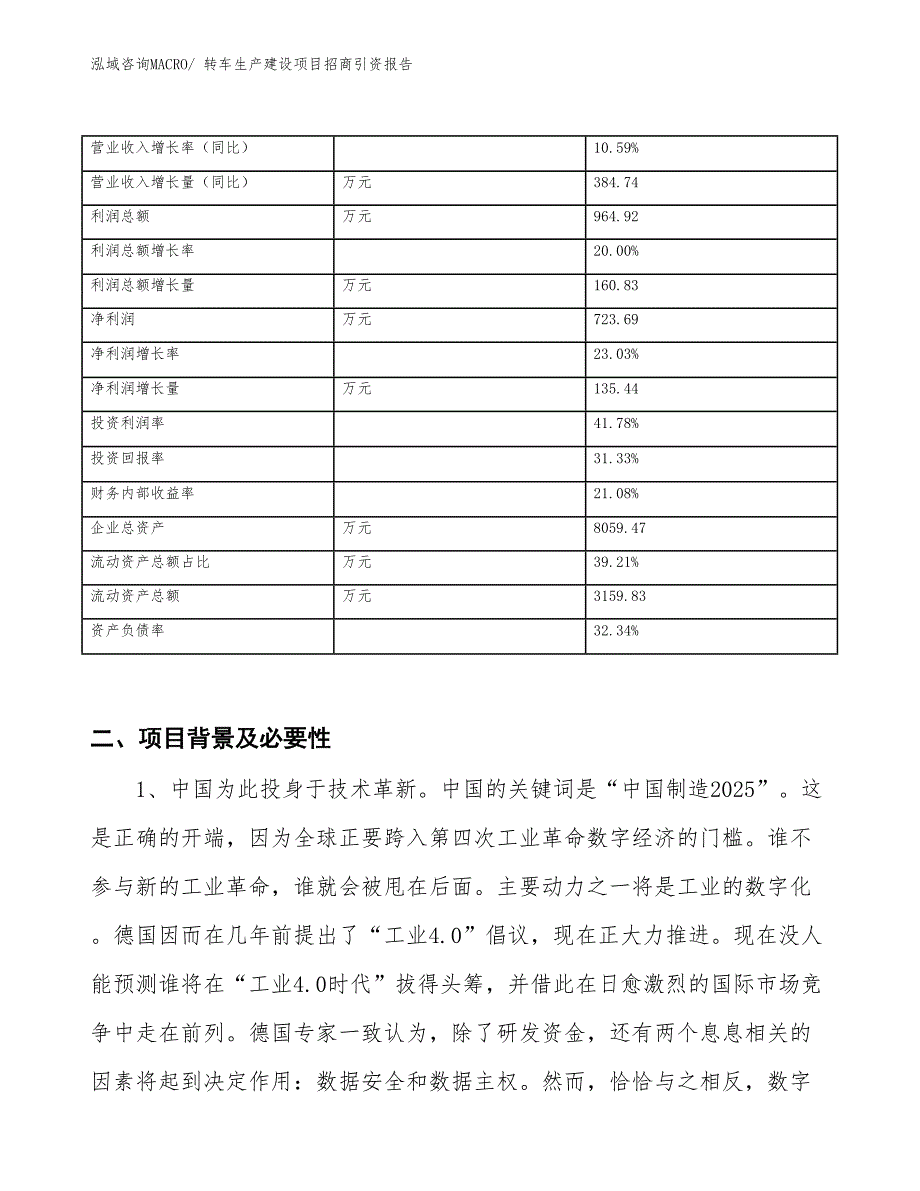 泓域咨询MACRO/ 转车生产建设项目招商引资报告

| 营业收入增长率（同比） | | 10.59% |
|---|---|---|
| 营业收入增长量（同比） | 万元 | 384.74 |
| 利润总额 | 万元 | 964.92 |
| 利润总额增长率 | | 20.00% |
| 利润总额增长量 | 万元 | 160.83 |
| 净利润 | 万元 | 723.69 |
| 净利润增长率 | | 23.03% |
| 净利润增长量 | 万元 | 135.44 |
| 投资利润率 | | 41.78% |
| 投资回报率 | | 31.33% |
| 财务内部收益率 | | 21.08% |
| 企业总资产 | 万元 | 8059.47 |
| 流动资产总额占比 | 万元 | 39.21% |
| 流动资产总额 | 万元 | 3159.83 |
| 资产负债率 | | 32.34% |

二、项目背景及必要性

1、中国为此投身于技术革新。中国的关键词是“中国制造2025”。这是正确的开端，因为全球正要跨入第四次工业革命数字经济的门槛。谁不参与新的工业革命，谁就会被甩在后面。主要动力之一将是工业的数字化。德国因而在几年前提出了“工业4.0”倡议，现在正大力推进。现在没人能预测谁将在“工业4.0时代”拔得头筹，并借此在日愈激烈的国际市场竞争中走在前列。德国专家一致认为，除了研发资金，还有两个息息相关的因素将起到决定作用：数据安全和数据主权。然而，恰恰与之相反，数字